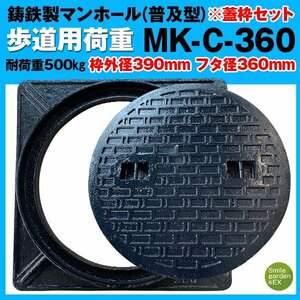 鋳鉄製マンホール(普及型) ※蓋枠セット
歩道用荷重 MK-C-360
耐荷重500kg 枠外径390mm フタ径360mm

Smile garden &EX